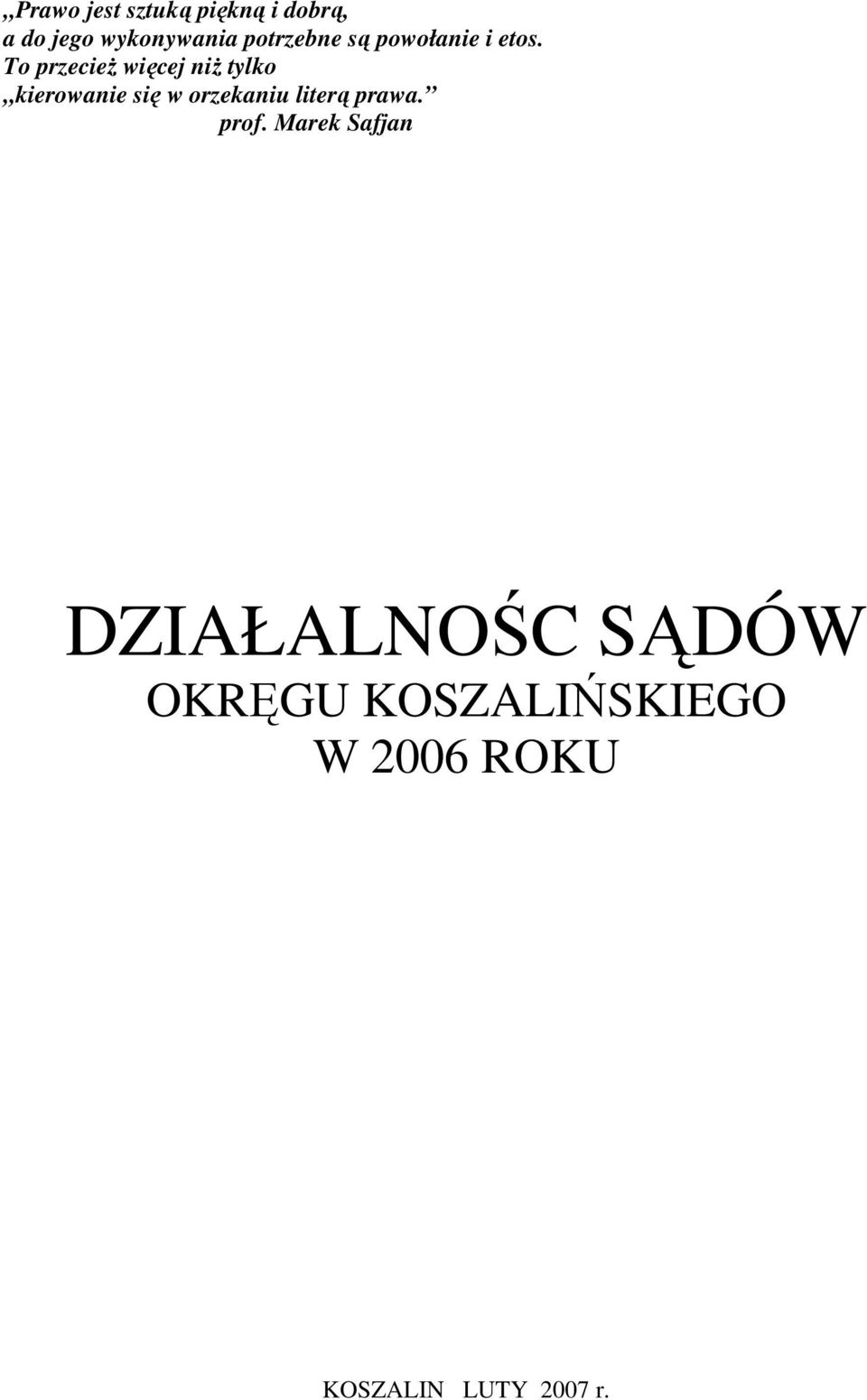 ,,Prawo jest sztuką piękną i dobrą, a do jego wykonywania potrzebne są powołanie i etos. To przecież więcej niż tylko ,,kierowanie się w orzekaniu literą prawa.”
prof. Marek Safjan

DZIAŁALNOŚC SĄDÓW
OKRĘGU KOSZALIŃSKIEGO
W 2006 ROKU

KOSZALIN LUTY 2007 r.